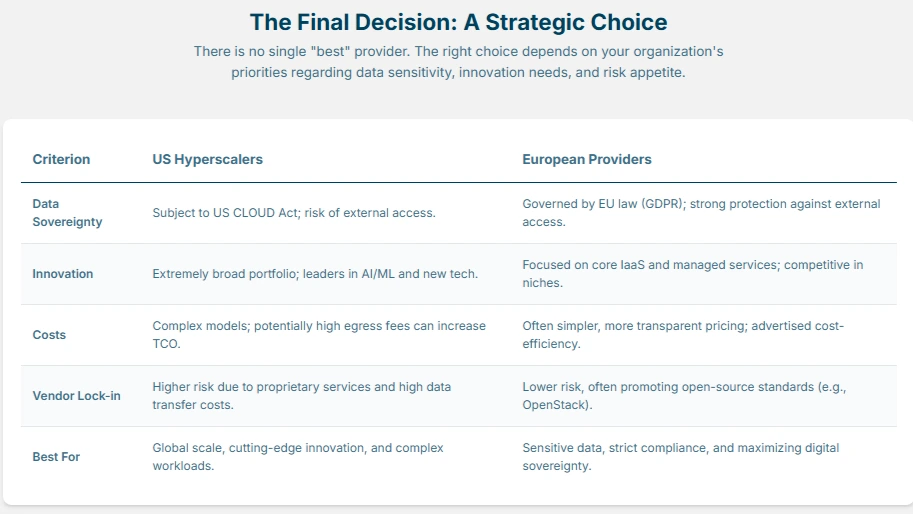 The Final Decision: A Strategic Choice

There is no single "best" provider. The right choice depends on your organization's priorities regarding data sensitivity, innovation needs, and risk appetite.

| Criterion | US Hyperscalers | European Providers |
|---|---|---|
| Data Sovereignty | Subject to US CLOUD Act; risk of external access. | Governed by EU law (GDPR); strong protection against external access. |
| Innovation | Extremely broad portfolio; leaders in AI/ML and new tech. | Focused on core IaaS and managed services; competitive in niches. |
| Costs | Complex models; potentially high egress fees can increase TCO. | Often simpler, more transparent pricing; advertised cost-efficiency. |
| Vendor Lock-in | Higher risk due to proprietary services and high data transfer costs. | Lower risk, often promoting open-source standards (e.g., OpenStack). |
| Best For | Global scale, cutting-edge innovation, and complex workloads. | Sensitive data, strict compliance, and maximizing digital sovereignty. |